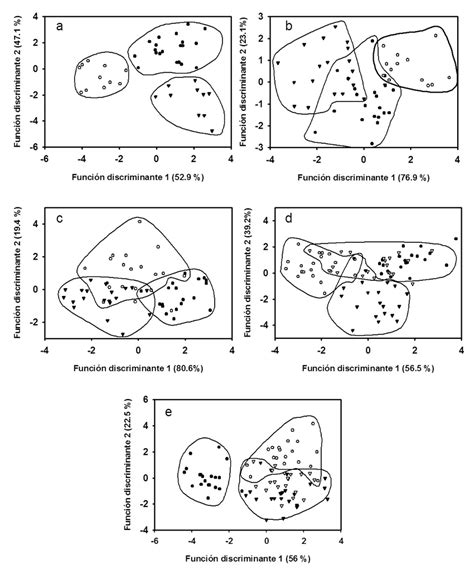 a
Función discriminante 2 (47.1 %)
4
2
0
-2
-4
-6
-6 -4 -2 0 2 4
Función discriminante 1 (52.9 %)

b
Función discriminante 2 (23.1%)
3
2
1
0
-1
-2
-3
-4 -2 0 2 4
Función discriminante 1 (76.9 %)

c
Función discriminante 2 (19.4 %)
4
2
0
-2
-4 -2 0 2 4
Función discriminante 1 (80.6%)

d
Función discriminante 2 (39.2%)
4
2
0
-2
-4
-4 -2 0 2 4
Función discriminante 1 (56.5 %)

e
Función discriminante 2 (22.5 %)
6
4
2
0
-2
-4
-6 -4 -2 0 2 4
Función discriminante 1 (56 %)